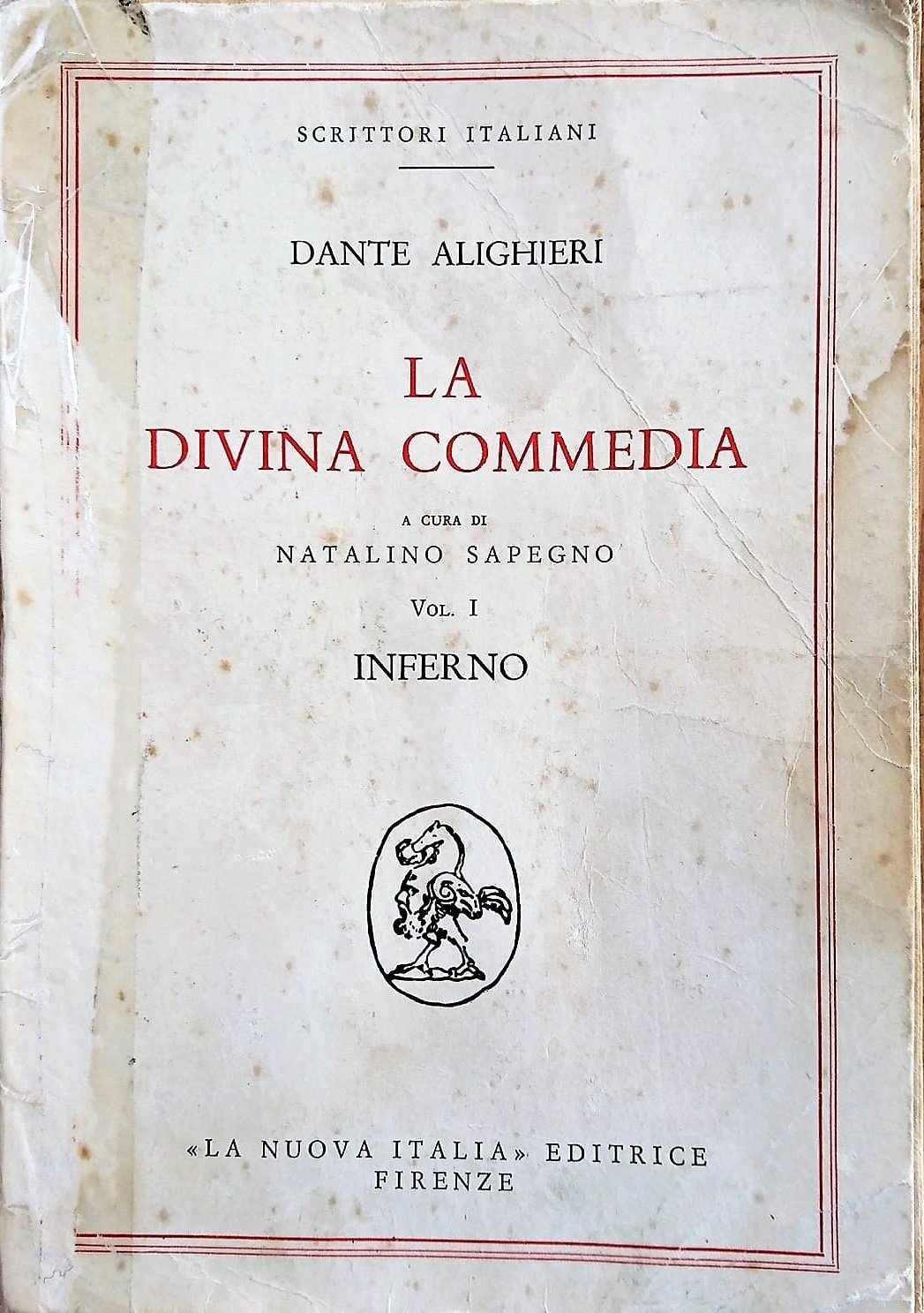 SCRITTORI ITALIANI

DANTE ALIGHIERI

LA
DIVINA COMMEDIA

A CURA DI
NATALINO SAPEGNO

VOL. I

INFERNO

«LA NUOVA ITALIA» EDITRICE
FIRENZE